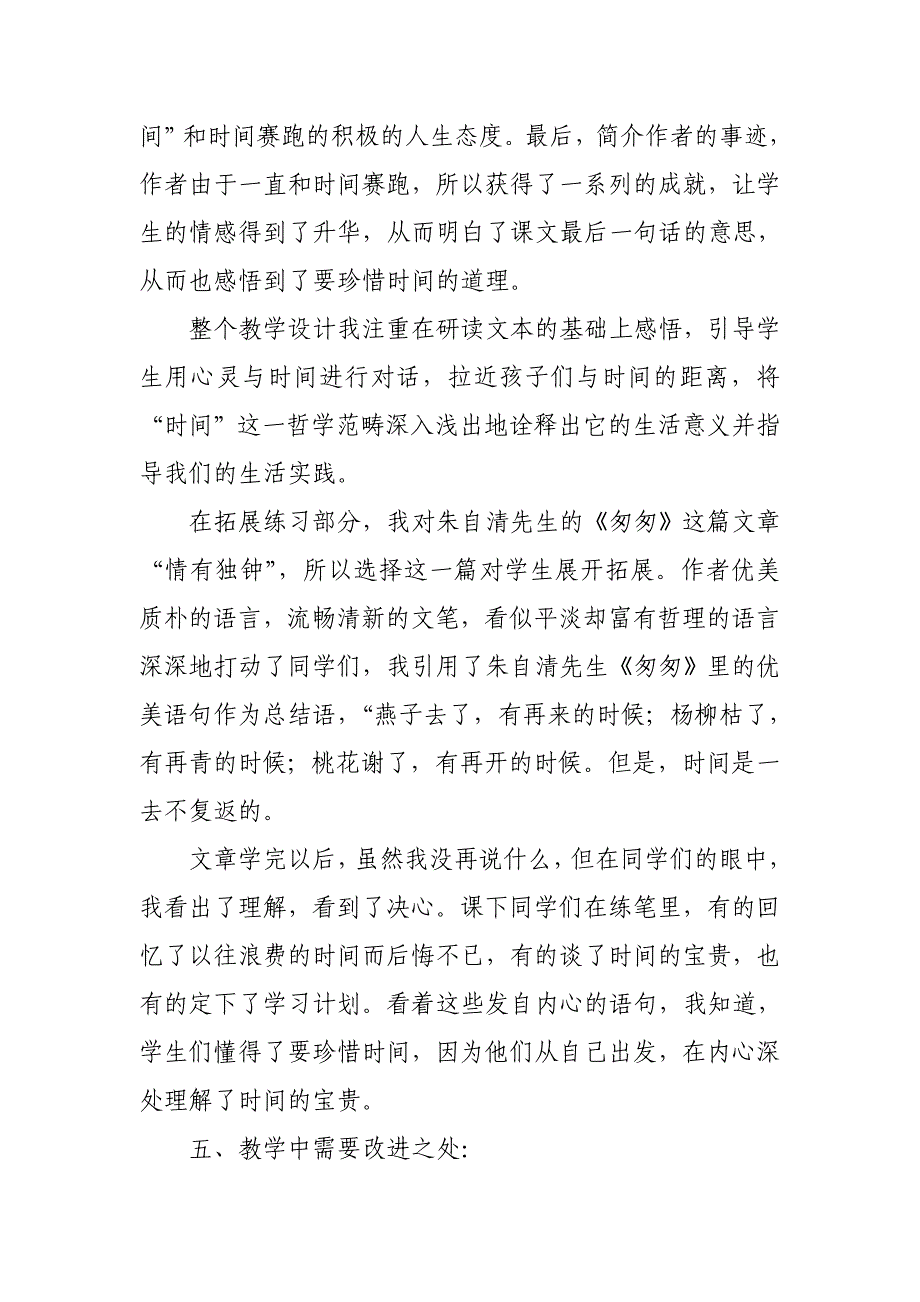 间”和时间赛跑的积极的人生态度。最后，简介作者的事迹，作者由于一直和时间赛跑，所以获得了一系列的成就，让学生的情感得到了升华，从而明白了课文最后一句话的意思，从而也感悟到了要珍惜时间的道理。

整个教学设计我注重在研读文本的基础上感悟，引导学生用心灵与时间进行对话，拉近孩子们与时间的距离，将“时间”这一哲学范畴深入浅出地诠释出它的生活意义并指导我们的生活实践。

在拓展练习部分，我对朱自清先生的《匆匆》这篇文章“情有独钟”，所以选择这一篇对学生展开拓展。作者优美质朴的语言，流畅清新的文笔，看似平淡却富有哲理的语言深深地打动了同学们，我引用了朱自清先生《匆匆》里的优美语句作为总结语，“燕子去了，有再来的时候；杨柳枯了，有再青的时候；桃花谢了，有再开的时候。但是，时间是一去不复返的。

文章学完以后，虽然我没再说什么，但在同学们的眼中，我看出了理解，看到了决心。课下同学们在练笔里，有的回忆了以往浪费的时间而后悔不已，有的谈了时间的宝贵，也有的定下了学习计划。看着这些发自内心的语句，我知道，学生们懂得了要珍惜时间，因为他们从自己出发，在内心深处理解了时间的宝贵。

五、教学中需要改进之处: